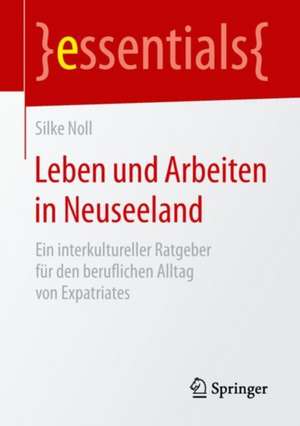 }essentials{

Silke Noll

Leben und Arbeiten in Neuseeland

Ein interkultureller Ratgeber für den beruflichen Alltag von Expatriates

Springer